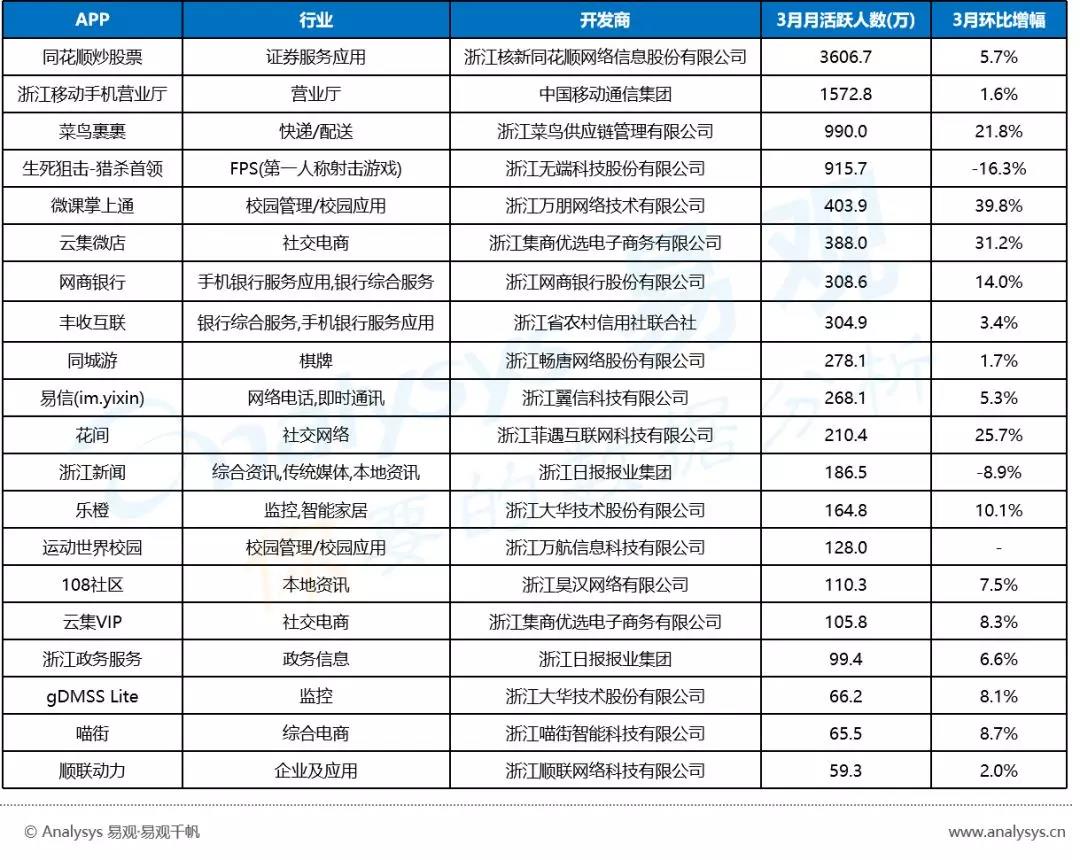 | APP | 行业 | 开发商 | 3月月活跃人数(万) | 3月环比增幅 |
|---|---|---|---|---|
| 同花顺炒股票 | 证券服务应用 | 浙江核新同花顺网络信息股份有限公司 | 3606.7 | 5.7% |
| 浙江移动手机营业厅 | 营业厅 | 中国移动通信集团 | 1572.8 | 1.6% |
| 菜鸟裹裹 | 快递/配送 | 浙江菜鸟供应链管理有限公司 | 990.0 | 21.8% |
| 生死狙击-猎杀首领 | FPS(第一人称射击游戏) | 浙江无端科技股份有限公司 | 915.7 | -16.3% |
| 微课掌上通 | 校园管理/校园应用 | 浙江万朋网络技术有限公司 | 403.9 | 39.8% |
| 云集微店 | 社交电商 | 浙江集商优选电子商务有限公司 | 388.0 | 31.2% |
| 网商银行 | 手机银行服务应用,银行综合服务 | 浙江网商银行股份有限公司 | 308.6 | 14.0% |
| 丰收互联 | 银行综合服务,手机银行服务应用 | 浙江省农村信用社联合社 | 304.9 | 3.4% |
| 同城游 | 棋牌 | 浙江畅唐网络股份有限公司 | 278.1 | 1.7% |
| 易信(im.yixin) | 网络电话,即时通讯 | 浙江翼信科技有限公司 | 268.1 | 5.3% |
| 花间 | 社交网络 | 浙江菲遇互联网科技有限公司 | 210.4 | 25.7% |
| 浙江新闻 | 综合资讯,传统媒体,本地资讯 | 浙江日报报业集团 | 186.5 | -8.9% |
| 乐橙 | 监控,智能家居 | 浙江大华技术股份有限公司 | 164.8 | 10.1% |
| 运动世界校园 | 校园管理/校园应用 | 浙江万航信息科技有限公司 | 128.0 | - |
| 108社区 | 本地资讯 | 浙江昊汉网络有限公司 | 110.3 | 7.5% |
| 云集VIP | 社交电商 | 浙江集商优选电子商务有限公司 | 105.8 | 8.3% |
| 浙江政务服务 | 政务信息 | 浙江日报报业集团 | 99.4 | 6.6% |
| gDMSS Lite | 监控 | 浙江大华技术股份有限公司 | 66.2 | 8.1% |
| 喵街 | 综合电商 | 浙江喵街智能科技有限公司 | 65.5 | 8.7% |
| 顺联动力 | 企业及应用 | 浙江顺联网络科技有限公司 | 59.3 | 2.0% |

© Analysys 易观·易观千帆

www.analysys.cn